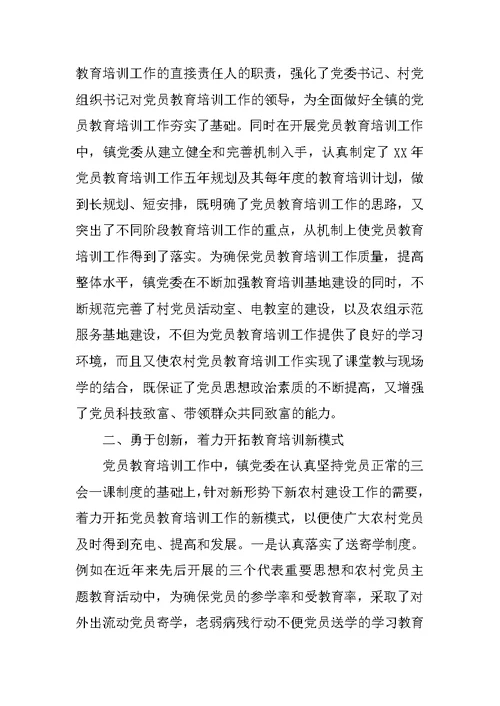 教育培训工作的直接责任人的职责，强化了党委书记、村党组织书记对党员教育培训工作的领导，为全面做好全镇的党员教育培训工作夯实了基础。同时在开展党员教育培训工作中，镇党委从建立健全和完善机制入手，认真制定了 XX 年党员教育培训工作五年规划及其每年度的教育培训计划，做到长规划、短安排，既明确了党员教育培训工作的思路，又突出了不同阶段教育培训工作的重点，从机制上使党员教育培训工作得到了落实。为确保党员教育培训工作质量，提高整体水平，镇党委在不断加强教育培训基地建设的同时，不断规范完善了村党员活动室、电教室的建设，以及农组示范服务基地建设，不但为党员教育培训工作提供了良好的学习环境，而且又使农村党员教育培训工作实现了课堂教与现场学的结合，既保证了党员思想政治素质的不断提高，又增强了党员科技致富、带领群众共同致富的能力。

二、勇于创新，着力开拓教育培训新模式

党员教育培训工作中，镇党委在认真坚持党员正常的三会一课制度的基础上，针对新形势下新农村建设工作的需要，着力开拓党员教育培训工作的新模式，以便使广大农村党员及时得到充电、提高和发展。一是认真落实了送寄学制度。例如在近年来先后开展的三个代表重要思想和农村党员主题教育活动中，为确保党员的参学率和受教育率，采取了对外出流动党员寄学，老弱病残行动不便党员送学的学习教育